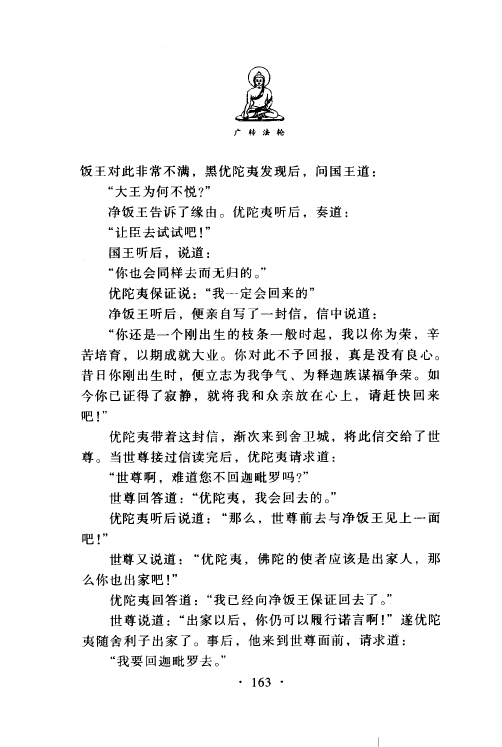 广转法轮

饭王对此非常不满，黑优陀夷发现后，问国王道：

“大王为何不悦？”

净饭王告诉了缘由。优陀夷听后，奏道：

“让臣去试试吧！”

国王听后，说道：

“你也会同样去而无归的。”

优陀夷保证说：“我一定会回来的”

净饭王听后，便亲自写了一封信，信中说道：

“你还是一个刚出生的枝条一般时起，我以你为荣，辛苦培育，以期成就大业。你对此不予回报，真是没有良心。昔日你刚出生时，便立志为我争气、为释迦族谋福争荣。如今你已证得了寂静，就将我和众亲放在心上，请赶快回来吧！”

优陀夷带着这封信，渐次来到舍卫城，将此信交给了世尊。当世尊接过信读完后，优陀夷请求道：

“世尊啊，难道您不回迦毗罗吗？”

世尊回答道：“优陀夷，我会回去的。”

优陀夷听后说道：“那么，世尊前去与净饭王见上一面吧！”

世尊又说道：“优陀夷，佛陀的使者应该是出家人，那么你也出家吧！”

优陀夷回答道：“我已经向净饭王保证回去了。”

世尊说道：“出家以后，你仍可以履行诺言啊！”遂优陀夷随舍利子出家了。事后，他来到世尊面前，请求道：

“我要回迦毗罗去。”

· 163 ·